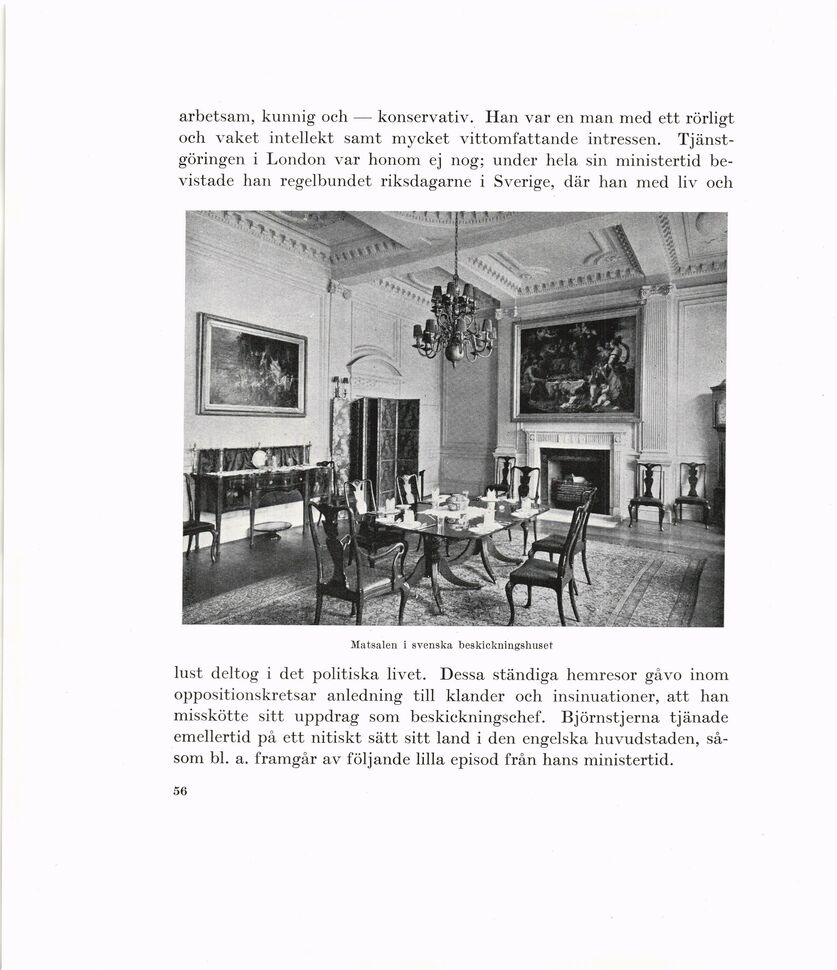 arbetsam, kunnig och — konservativ. Han var en man med ett rörligt och vaket intellekt samt mycket vittomfattande intressen. Tjänstgöringen i London var honom ej nog; under hela sin ministertid bevistade han regelbundet riksdagarne i Sverige, där han med liv och

Matsalen i svenska beskickningshuset

lust deltog i det politiska livet. Dessa ständiga hemresor gåvo inom oppositionskretsar anledning till klander och insinuationer, att han misskötte sitt uppdrag som beskickningschef. Björnstjerna tjänade emellertid på ett nitiskt sätt sitt land i den engelska huvudstaden, såsom bl. a. framgår av följande lilla episod från hans ministertid.

56